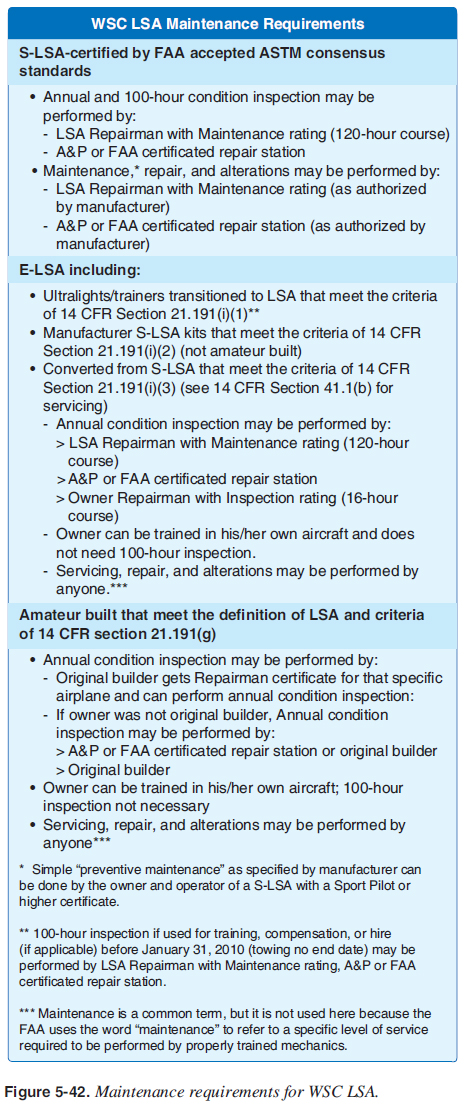 WSC LSA Maintenance Requirements

S-LSA-certified by FAA accepted ASTM consensus standards

• Annual and 100-hour condition inspection may be performed by:
- LSA Repairman with Maintenance rating (120-hour course)
- A&P or FAA certificated repair station
• Maintenance,* repair, and alterations may be performed by:
- LSA Repairman with Maintenance rating (as authorized by manufacturer)
- A&P or FAA certificated repair station (as authorized by manufacturer)

E-LSA including:

• Ultralights/trainers transitioned to LSA that meet the criteria of 14 CFR Section 21.191(i)(1)**
• Manufacturer S-LSA kits that meet the criteria of 14 CFR Section 21.191(i)(2) (not amateur built)
• Converted from S-LSA that meet the criteria of 14 CFR Section 21.191(i)(3) (see 14 CFR Section 41.1(b) for servicing)
- Annual condition inspection may be performed by:
> LSA Repairman with Maintenance rating (120-hour course)
> A&P or FAA certificated repair station
> Owner Repairman with Inspection rating (16-hour course)
- Owner can be trained in his/her own aircraft and does not need 100-hour inspection.
- Servicing, repair, and alterations may be performed by anyone.***

Amateur built that meet the definition of LSA and criteria of 14 CFR section 21.191(g)

• Annual condition inspection may be performed by:
- Original builder gets Repairman certificate for that specific airplane and can perform annual condition inspection:
- If owner was not original builder, Annual condition inspection may be performed by:
> A&P or FAA certificated repair station or original builder
> Original builder
• Owner can be trained in his/her own aircraft; 100-hour inspection not necessary
• Servicing, repair, and alterations may be performed by anyone***

* Simple "preventive maintenance" as specified by manufacturer can be done by the owner and operator of a S-LSA with a Sport Pilot or higher certificate.

** 100-hour inspection if used for training, compensation, or hire (if applicable) before January 31, 2010 (towing no end date) may be performed by LSA Repairman with Maintenance rating, A&P or FAA certificated repair station.

*** Maintenance is a common term, but it is not used here because the FAA uses the word "maintenance" to refer to a specific level of service required to be performed by properly trained mechanics.

Figure 5-42. Maintenance requirements for WSC LSA.